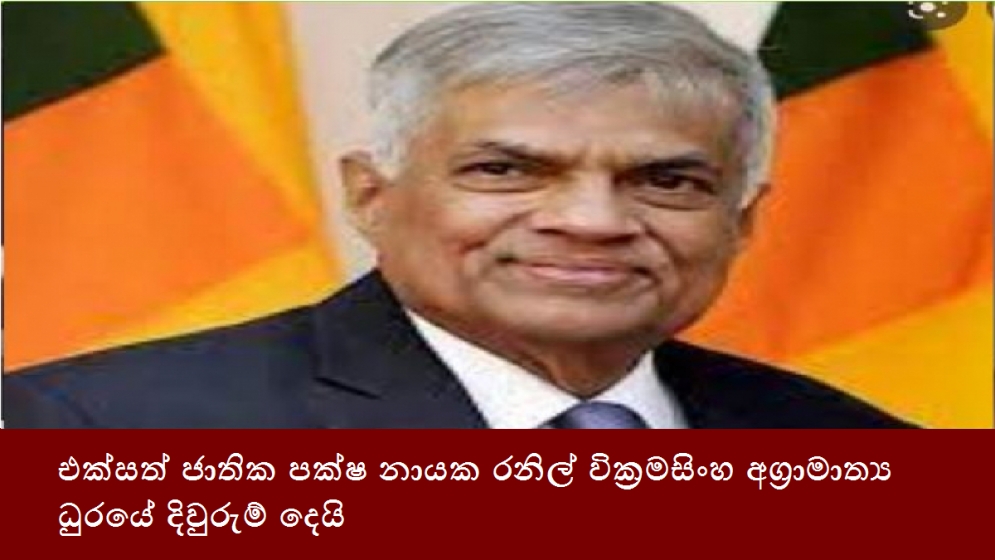 එක්සත් ජාතික පක්ෂ නායක රනිල් වික්‍රමසිංහ අග්‍රාමාත්‍ය ධුරයේ දිවුරුම් දෙයි